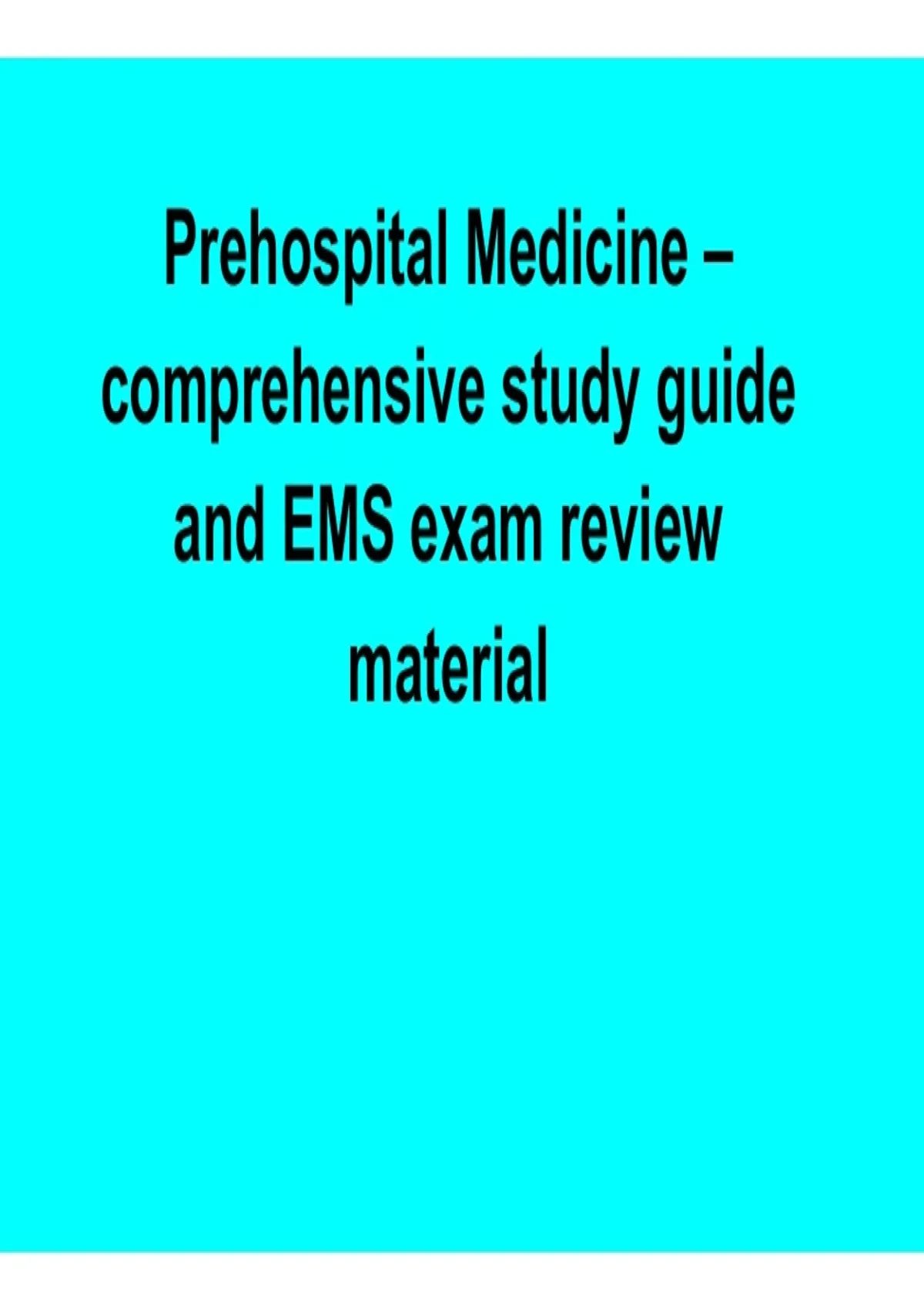 Prehospital Medicine – comprehensive study guide and EMS exam review material